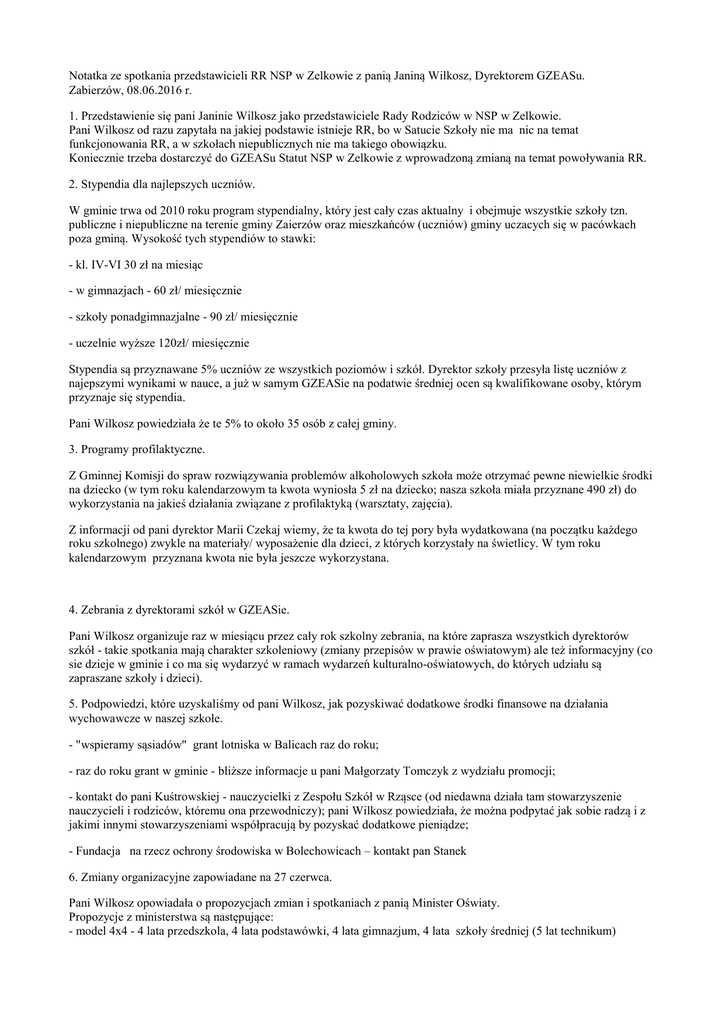 Notatka ze spotkania przedstawicieli RR NSP w Zelkowie z panią Janiną Wilkosz, Dyrektorem GZEASu.
Zabierzów, 08.06.2016 r.

1. Przedstawienie się pani Janinie Wilkosz jako przedstawiciele Rady Rodziców w NSP w Zelkowie.
Pani Wilkosz od razu zapytała na jakiej podstawie istnieje RR, bo w Satucie Szkoły nie ma nic na temat funkcjonowania RR, a w szkołach niepublicznych nie ma takiego obowiązku.
Koniecznie trzeba dostarczyć do GZEASu Statut NSP w Zelkowie z wprowadzoną zmianą na temat powoływania RR.

2. Stypendia dla najlepszych uczniów.

W gminie trwa od 2010 roku program stypendialny, który jest cały czas aktualny i obejmuje wszystkie szkoły tzn. publiczne i niepubliczne na terenie gminy Zaierzów oraz mieszkańców (uczniów) gminy uczacych się w pacówkach poza gminą. Wysokość tych stypendiów to stawki:

- kl. IV-VI 30 zł na miesiąc

- w gimnazjach - 60 zł/ miesięcznie

- szkoły ponadgimnazjalne - 90 zł/ miesięcznie

- uczelnie wyższe 120zł/ miesięcznie

Stypendia są przyznawane 5% uczniów ze wszystkich poziomów i szkół. Dyrektor szkoły przesyła listę uczniów z najepszymi wynikami w nauce, a już w samym GZEASie na podatwie średniej ocen są kwalifikowane osoby, którym przyznaje się stypendia.

Pani Wilkosz powiedziała że te 5% to około 35 osób z całej gminy.

3. Programy profilaktyczne.

Z Gminnej Komisji do spraw rozwiązywania problemów alkoholowych szkoła może otrzymać pewne niewielkie środki na dziecko (w tym roku kalendarzowym ta kwota wyniosła 5 zł na dziecko; nasza szkoła miała przyznane 490 zł) do wykorzystania na jakieś działania związane z profilaktyką (warsztaty, zajęcia).

Z informacji od pani dyrektor Marii Czekaj wiemy, że ta kwota do tej pory była wydatkowana (na początku każdego roku szkolnego) zwykle na materiały/ wyposażenie dla dzieci, z których korzystały na świetlicy. W tym roku kalendarzowym przyznana kwota nie była jeszcze wykorzystana.

4. Zebrania z dyrektorami szkół w GZEASie.

Pani Wilkosz organizuje raz w miesiącu przez cały rok szkolny zebrania, na które zaprasza wszystkich dyrektorów szkół - takie spotkania mają charakter szkoleniowy (zmiany przepisów w prawie oświatowym) ale też informacyjny (co sie dzieje w gminie i co ma się wydarzyć w ramach wydarzeń kulturalno-oświatowych, do których udziału są zapraszane szkoły i dzieci).

5. Podpowiedzi, które uzyskaliśmy od pani Wilkosz, jak pozyskiwać dodatkowe środki finansowe na działania wychowawcze w naszej szkole.

- "wspieramy sąsiadów" grant lotniska w Balicach raz do roku;

- raz do roku grant w gminie - bliższe informacje u pani Małgorzaty Tomczyk z wydziału promocji;

- kontakt do pani Kuśtrowskiej - nauczycielki z Zespołu Szkół w Rząsce (od niedawna działa tam stowarzyszenie nauczycieli i rodziców, któremu ona przewodniczy); pani Wilkosz powiedziała, że można podpytać jak sobie radzą i z jakimi innymi stowarzyszeniami współpracują by pozyskać dodatkowe pieniądze;

- Fundacja na rzecz ochrony środowiska w Bolechowicach – kontakt pan Stanek

6. Zmiany organizacyjne zapowiadane na 27 czerwca.

Pani Wilkosz opowiadała o propozycjach zmian i spotkaniach z panią Minister Oświaty.
Propozycje z ministerstwa są następujące:
- model 4x4 - 4 lata przedszkola, 4 lata podstawówki, 4 lata gimnazjum, 4 lata szkoły średniej (5 lat technikum)